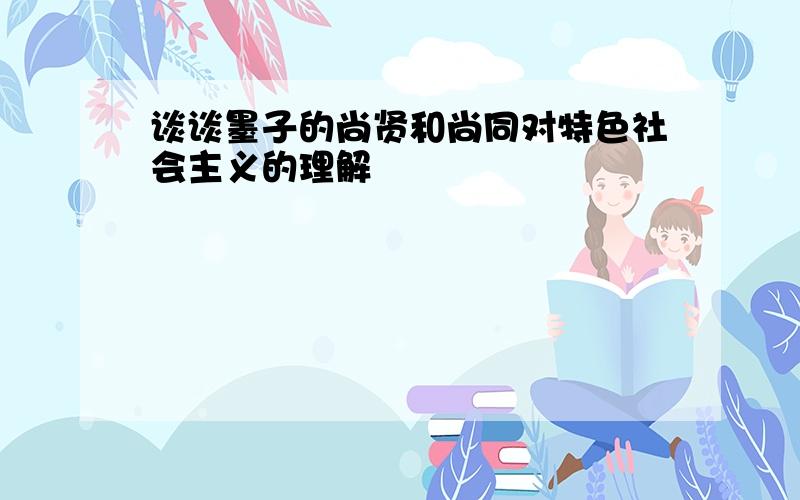 谈谈墨子的尚贤和尚同对特色社会主义的理解